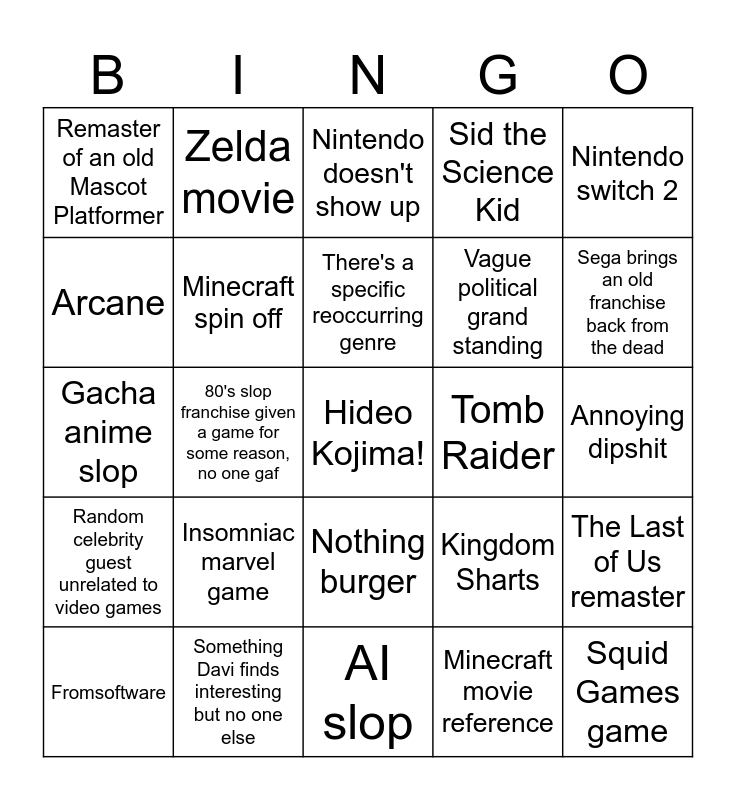 | B | I | N | G | O |
|---|---|---|---|---|
| Remaster of an old Mascot Platformer | Zelda movie | Nintendo doesn't show up | Sid the Science Kid | Nintendo switch 2 |
| Arcane | Minecraft spin off | There's a specific reoccurring genre | Vague political grand standing | Sega brings an old franchise back from the dead |
| Gacha anime slop | 80's slop franchise given a game for some reason, no one gaf | Hideo Kojima! | Tomb Raider | Annoying dipshit |
| Random celebrity guest unrelated to video games | Insomniac marvel game | Nothing burger | Kingdom Sharts | The Last of Us remaster |
| Fromsoftware | Something Davi finds interesting but no one else | AI slop | Minecraft movie reference | Squid Games game |